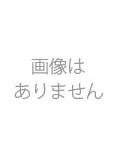 画像は
ありません